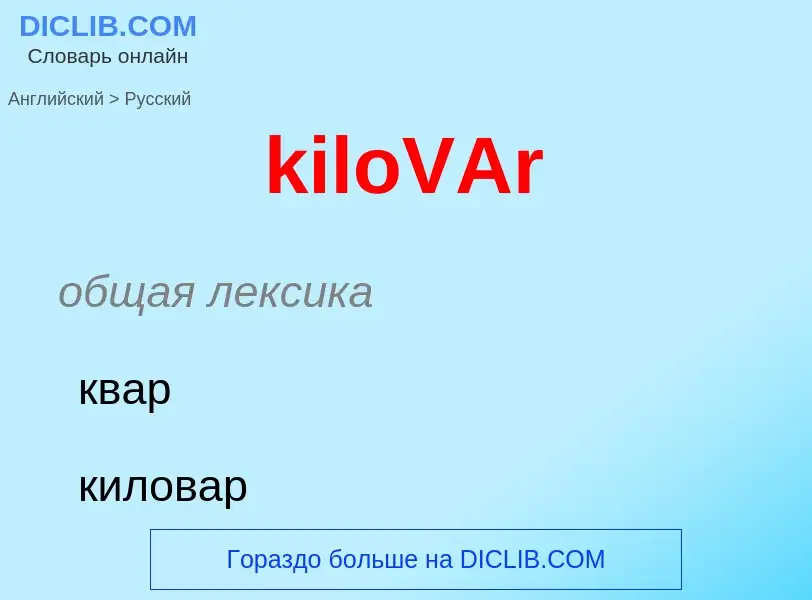 DICLIB.COM
Словарь онлайн

Английский > Русский

kiloVAr

общая лексика

квар

киловар

Гораздо больше на DICLIB.COM